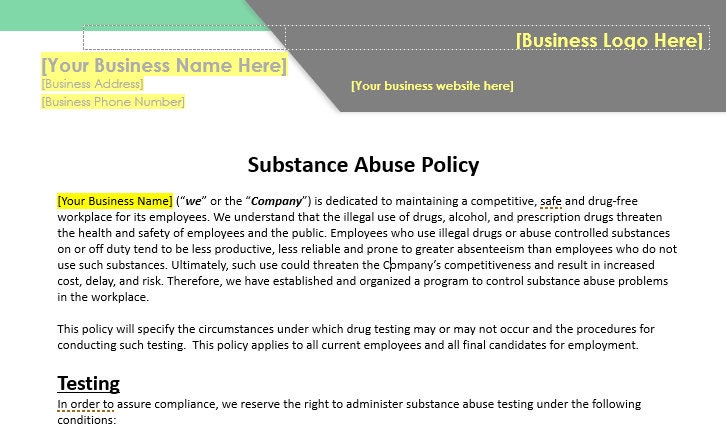 [Business Logo Here]

[Your Business Name Here]
[Business Address]
[Business Phone Number]

[Your business website here]

Substance Abuse Policy

[Your Business Name] ("we" or the "Company") is dedicated to maintaining a competitive, safe and drug-free workplace for its employees. We understand that the illegal use of drugs, alcohol, and prescription drugs threaten the health and safety of employees and the public. Employees who use illegal drugs or abuse controlled substances on or off duty tend to be less productive, less reliable and prone to greater absenteeism than employees who do not use such substances. Ultimately, such use could threaten the Company's competitiveness and result in increased cost, delay, and risk. Therefore, we have established and organized a program to control substance abuse problems in the workplace.

This policy will specify the circumstances under which drug testing may or may not occur and the procedures for conducting such testing. This policy applies to all current employees and all final candidates for employment.

Testing

In order to assure compliance, we reserve the right to administer substance abuse testing under the following conditions: